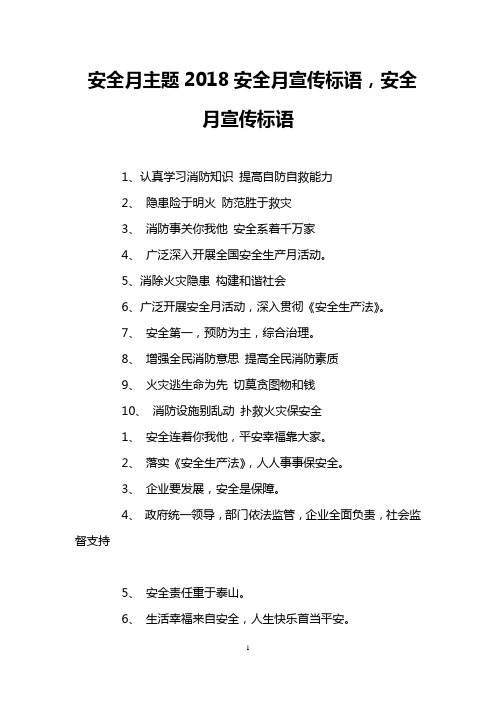 安全月主题 2018 安全月宣传标语，安全月宣传标语

1、认真学习消防知识 提高自防自救能力

2、 隐患险于明火 防范胜于救灾

3、 消防事关你我他 安全系着千万家

4、 广泛深入开展全国安全生产月活动。

5、消除火灾隐患 构建和谐社会

6、广泛开展安全月活动，深入贯彻《安全生产法》。

7、 安全第一，预防为主，综合治理。

8、 增强全民消防意思 提高全民消防素质

9、 火灾逃生命为先 切莫贪图物和钱

10、 消防设施别乱动 扑救火灾保安全

1、 安全连着你我他，平安幸福靠大家。

2、 落实《安全生产法》，人人事事保安全。

3、 企业要发展，安全是保障。

4、 政府统一领导，部门依法监管，企业全面负责，社会监督支持

5、 安全责任重于泰山。

6、 生活幸福来自安全，人生快乐首当平安。

1